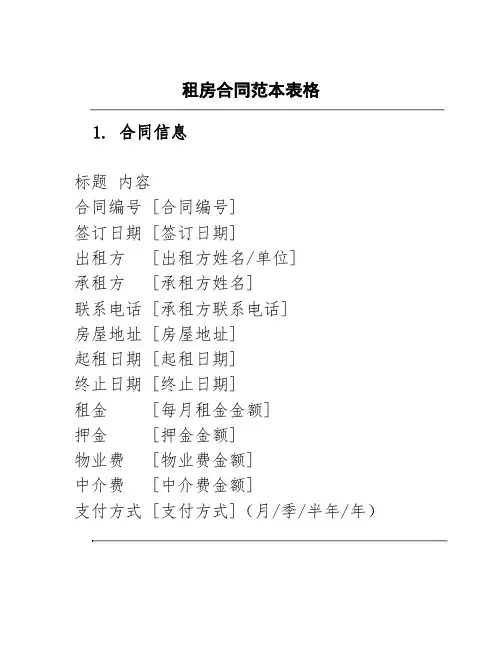 租房合同范本表格

1. 合同信息

标题 内容
合同编号 [合同编号]
签订日期 [签订日期]
出租方 [出租方姓名/单位]
承租方 [承租方姓名]
联系电话 [承租方联系电话]
房屋地址 [房屋地址]
起租日期 [起租日期]
终止日期 [终止日期]
租金 [每月租金金额]
押金 [押金金额]
物业费 [物业费金额]
中介费 [中介费金额]
支付方式 [支付方式](月/季/半年/年)